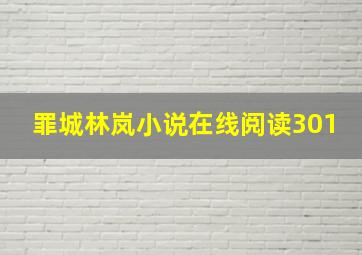 罪城林岚小说在线阅读301